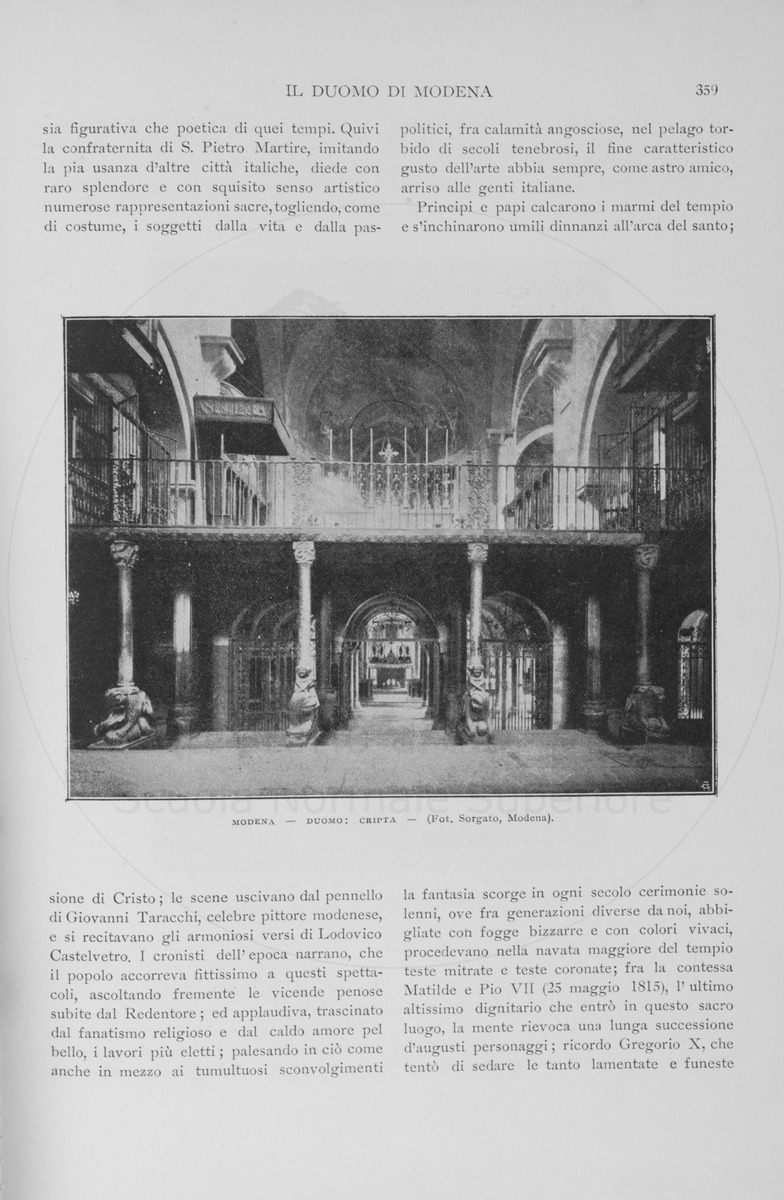 IL DUOMO DI MODENA

359

sia figurativa che poetica di quei tempi. Quivi la confraternita di S. Pietro Martire, imitando la pia usanza d'altre città italiche, diede con raro splendore e con squisito senso artistico numerose rappresentazioni sacre, togliendo, come di costume, i soggetti dalla vita e dalla passione di Cristo; le scene uscivano dal pennello di Giovanni Taracchi, celebre pittore modenese, e si recitavano gli armoniosi versi di Lodovico Castelvetro. I cronisti dell'epoca narrano, che il popolo accorreva fittissimo a questi spettacoli, ascoltando fremente le vicende penose subite dal Redentore; ed applaudiva, trascinato dal fanatismo religioso e dal caldo amore pel bello, i lavori più eletti; palesando in ciò come anche in mezzo ai tumultuosi sconvolgimenti politici, fra calamità angosciose, nel pelago torbido di secoli tenebrosi, il fine caratteristico gusto dell'arte abbia sempre, come astro amico, arriso alle genti italiane.

Principi e papi calcarono i marmi del tempio e s'inchinarono umili dinnanzi all'arca del santo; la fantasia scorge in ogni secolo cerimonie solenni, ove fra generazioni diverse da noi, abbigliate con fogge bizzarre e con colori vivaci, procedevano nella navata maggiore del tempio teste mitrate e teste coronate; fra la contessa Matilde e Pio VII (25 maggio 1815), l'ultimo altissimo dignitario che entrò in questo sacro luogo, la mente rievoca una lunga successione d'augusti personaggi; ricordo Gregorio X, che tentò di sedare le tanto lamentate e funeste

MODENA — DUOMO: CRIPTA — (Fot. Sorgato, Modena).

Scuola Normale Superiore